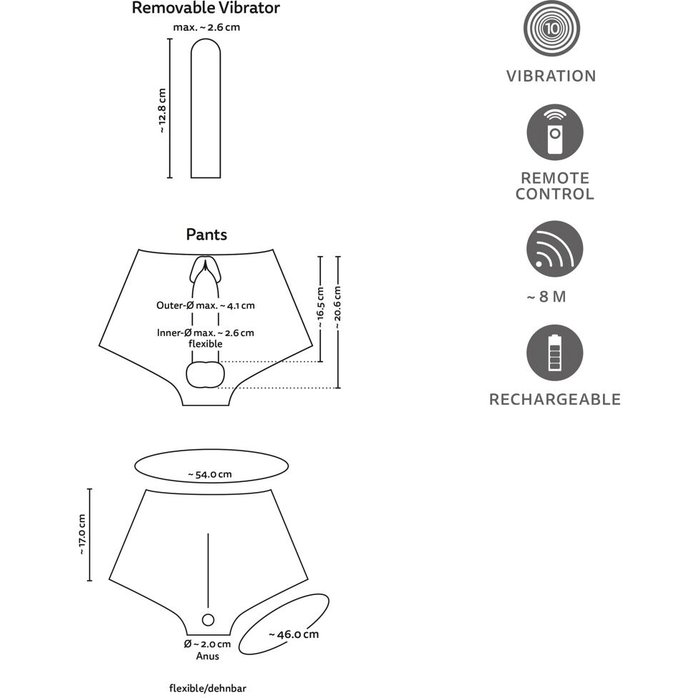 Removable Vibrator

max. ~ 2.6 cm

~ 12.8 cm

Pants

Outer-Ø max. ~ 4.1 cm

Inner-Ø max. ~ 2.6 cm
flexible

~ 16.5 cm

~ 20.6 cm

~ 54.0 cm

~ 17.0 cm

Ø ~ 2.0 cm
Anus

~ 46.0 cm

flexible/dehnbar

10

VIBRATION

REMOTE CONTROL

~ 8 M

RECHARGEABLE